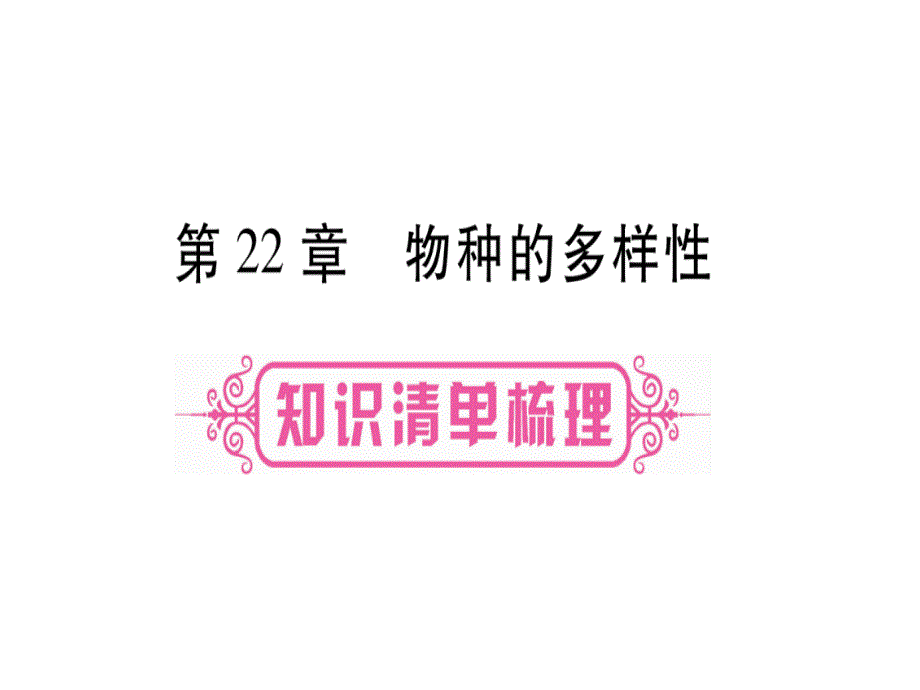 第 22 章　物种的多样性

知识清单梳理